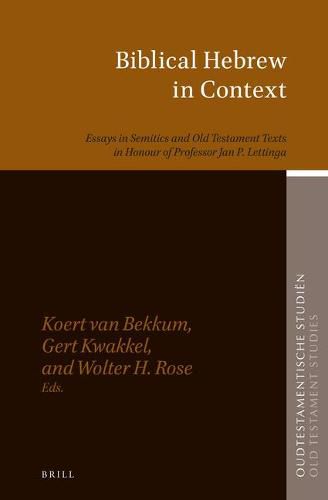 Biblical Hebrew in Context

Essays in Semitics and Old Testament Texts in Honour of Professor Jan P. Lettinga

Koert van Bekkum, Gert Kwakkel, and Wolter H. Rose
Eds.

BRILL

OUDTESTAMENTISCHE STUDIËN
OLD TESTAMENT STUDIES